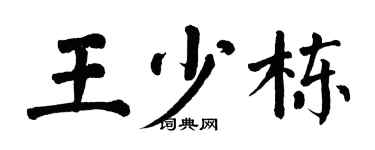 王少栋
词典网